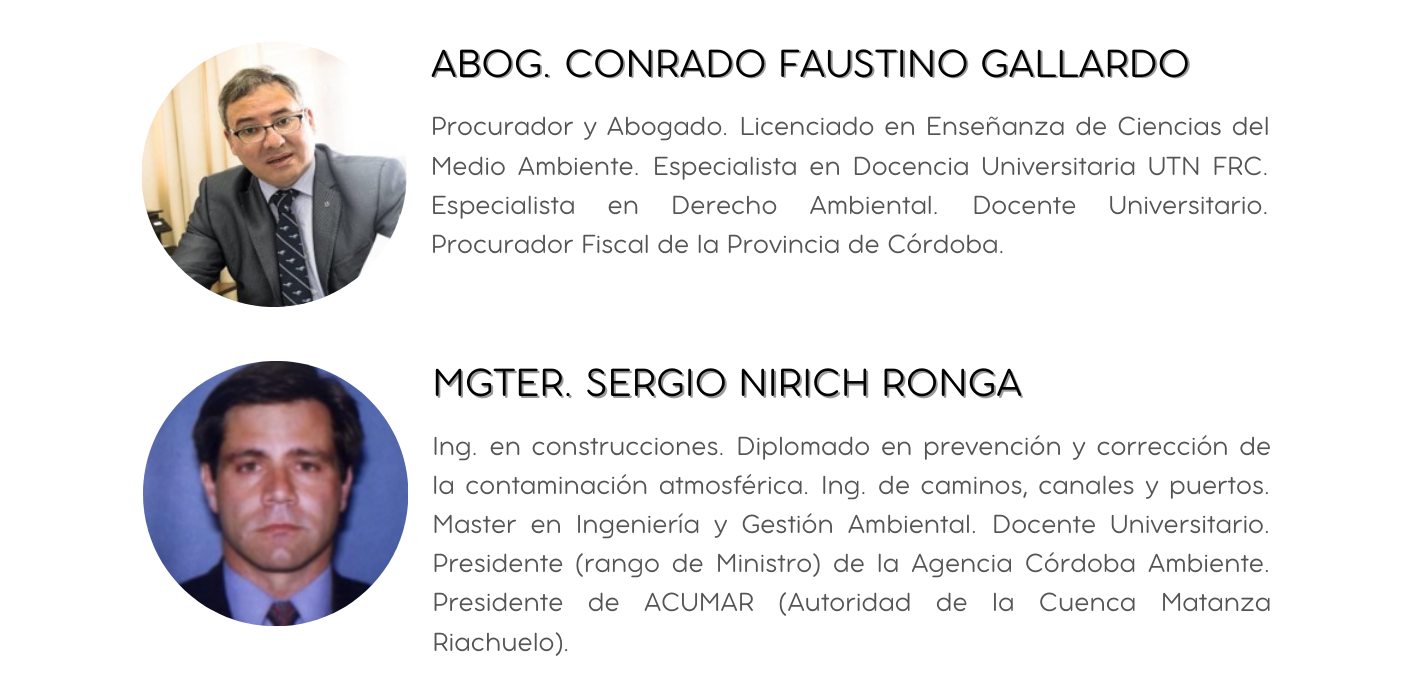 ABOG. CONRADO FAUSTINO GALLARDO

Procurador y Abogado. Licenciado en Enseñanza de Ciencias del Medio Ambiente. Especialista en Docencia Universitaria UTN FRC. Especialista en Derecho Ambiental. Docente Universitario. Procurador Fiscal de la Provincia de Córdoba.

MGTER. SERGIO NIRICH RONGA

Ing. en construcciones. Diplomado en prevención y corrección de la contaminación atmosférica. Ing. de caminos, canales y puertos. Master en Ingeniería y Gestión Ambiental. Docente Universitario. Presidente (rango de Ministro) de la Agencia Córdoba Ambiente. Presidente de ACUMAR (Autoridad de la Cuenca Matanza Riachuelo).